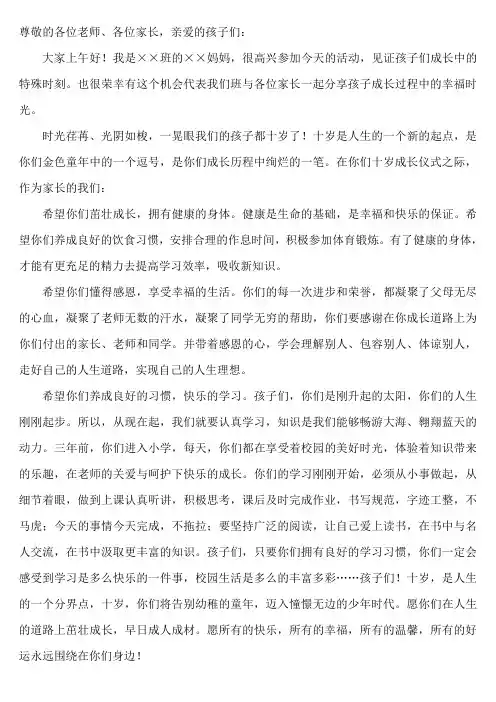 尊敬的各位老师、各位家长，亲爱的孩子们：

大家上午好！我是××班的××妈妈，很高兴参加今天的活动，见证孩子们成长中的特殊时刻。也很荣幸有这个机会代表我们班与各位家长一起分享孩子成长过程中的幸福时光。

时光荏苒、光阴如梭，一晃眼我们的孩子都十岁了！十岁是人生的一个新的起点，是你们金色童年中的一个逗号，是你们成长历程中绚烂的一笔。在你们十岁成长仪式之际，作为家长的我们：

希望你们茁壮成长，拥有健康的身体。健康是生命的基础，是幸福和快乐的保证。希望你们养成良好的饮食习惯，安排合理的作息时间，积极参加体育锻炼。有了健康的身体，才能有更充足的精力去提高学习效率，吸收新知识。

希望你们懂得感恩，享受幸福的生活。你们的每一次进步和荣誉，都凝聚了父母无尽的心血，凝聚了老师无数的汗水，凝聚了同学无穷的帮助，你们要感谢在你成长道路上为你们付出的家长、老师和同学。并带着感恩的心，学会理解别人、包容别人、体谅别人，走好自己的人生道路，实现自己的人生理想。

希望你们养成良好的习惯，快乐的学习。孩子们，你们是刚升起的太阳，你们的人生刚刚起步。所以，从现在起，我们就要认真学习，知识是我们能够畅游大海、翱翔蓝天的动力。三年前，你们进入小学，每天，你们都在享受着校园的美好时光，体验着知识带来的乐趣，在老师的关爱与呵护下快乐的成长。你们的学习刚刚开始，必须从小事做起，从细节着眼，做到上课认真听讲，积极思考，课后及时完成作业，书写规范，字迹工整，不马虎；今天的事情今天完成，不拖拉；要坚持广泛的阅读，让自己爱上读书，在书中与名人交流，在书中汲取更丰富的知识。孩子们，只要你们拥有良好的学习习惯，你们一定会感受到学习是多么快乐的一件事，校园生活是多么的丰富多彩……孩子们！十岁，是人生的一个分界点，十岁，你们将告别幼稚的童年，迈入憧憬无边的少年时代。愿你们在人生的道路上茁壮成长，早日成人成材。愿所有的快乐，所有的幸福，所有的温馨，所有的好运永远围绕在你们身边！